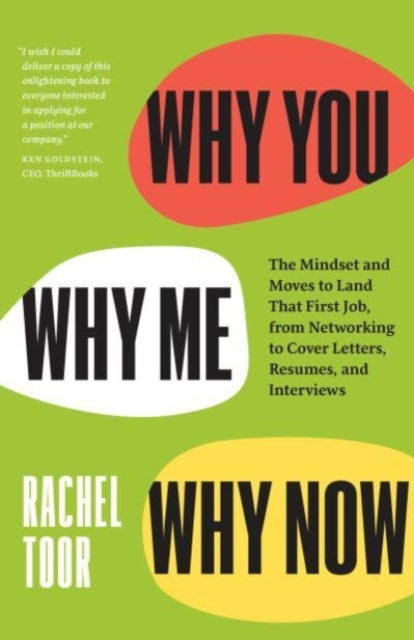 "I wish I could deliver a copy of this enlightening book to everyone interested in applying for a position at our company."

KEN GOLDSTEIN, CEO, ThriftBooks

WHY YOU

WHY ME

The Mindset and Moves to Land That First Job, from Networking to Cover Letters, Resumes, and Interviews

RACHEL TOOR

WHY NOW